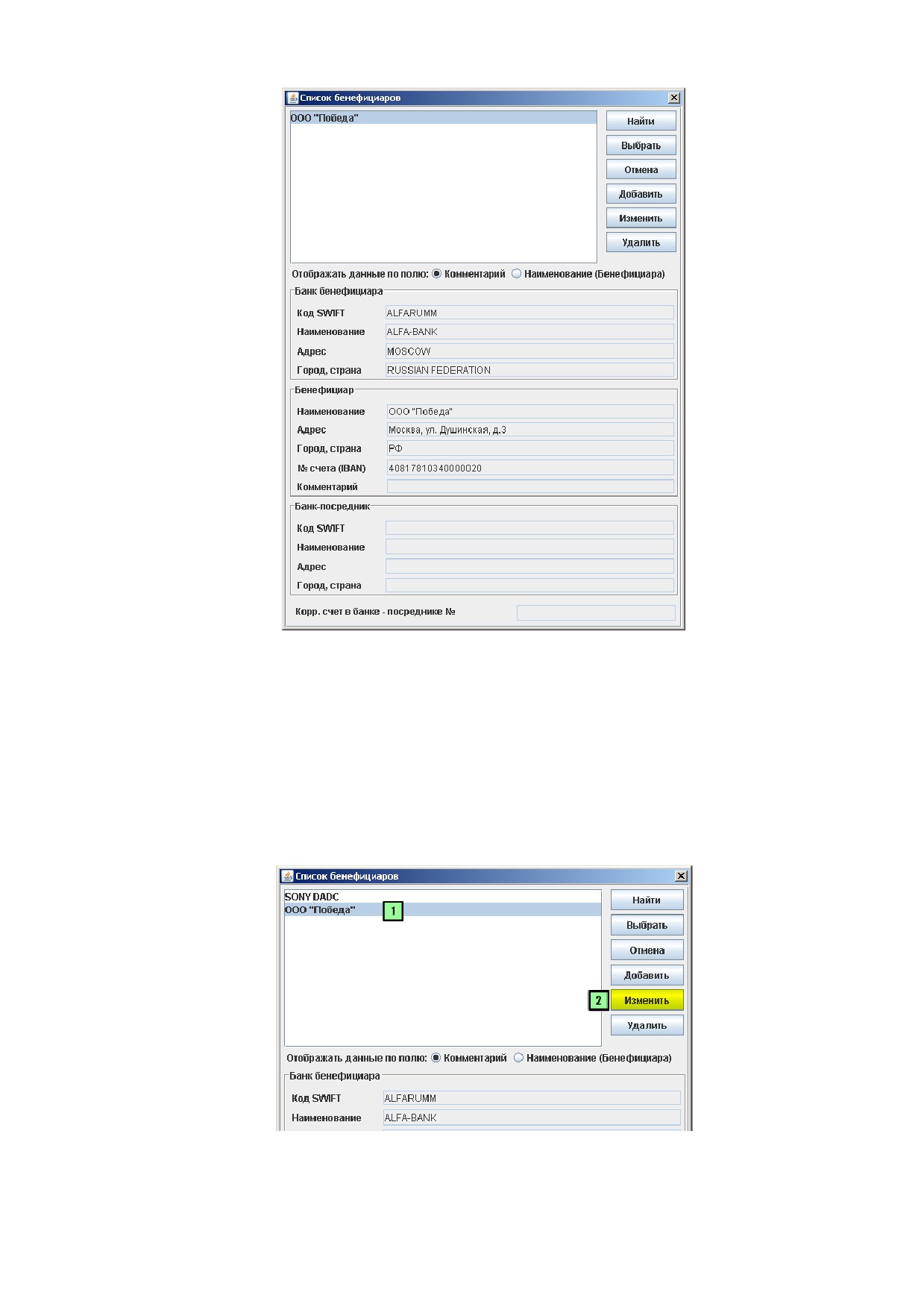 Список бенефициаров

ООО "Победа"

Найти
Выбрать
Отмена
Добавить
Изменить
Удалить

Отображать данные по полю: Комментарий Наименование (Бенефициара)

Банк бенефициара
Код SWIFT ALFARUMM
Наименование ALFA-BANK
Адрес MOSCOW
Город, страна RUSSIAN FEDERATION

Бенефициар
Наименование ООО "Победа"
Адрес Москва, ул. Душинская, д.3
Город, страна РФ
№ счета (IBAN) 40817810340000020
Комментарий

Банк-посредник
Код SWIFT
Наименование
Адрес
Город, страна

Корр. счет в банке - посреднике №

Список бенефициаров

SONY DADC
ООО "Победа"
1

Найти
Выбрать
Отмена
Добавить
2
Изменить
Удалить

Отображать данные по полю: Комментарий Наименование (Бенефициара)

Банк бенефициара
Код SWIFT ALFARUMM
Наименование ALFA-BANK